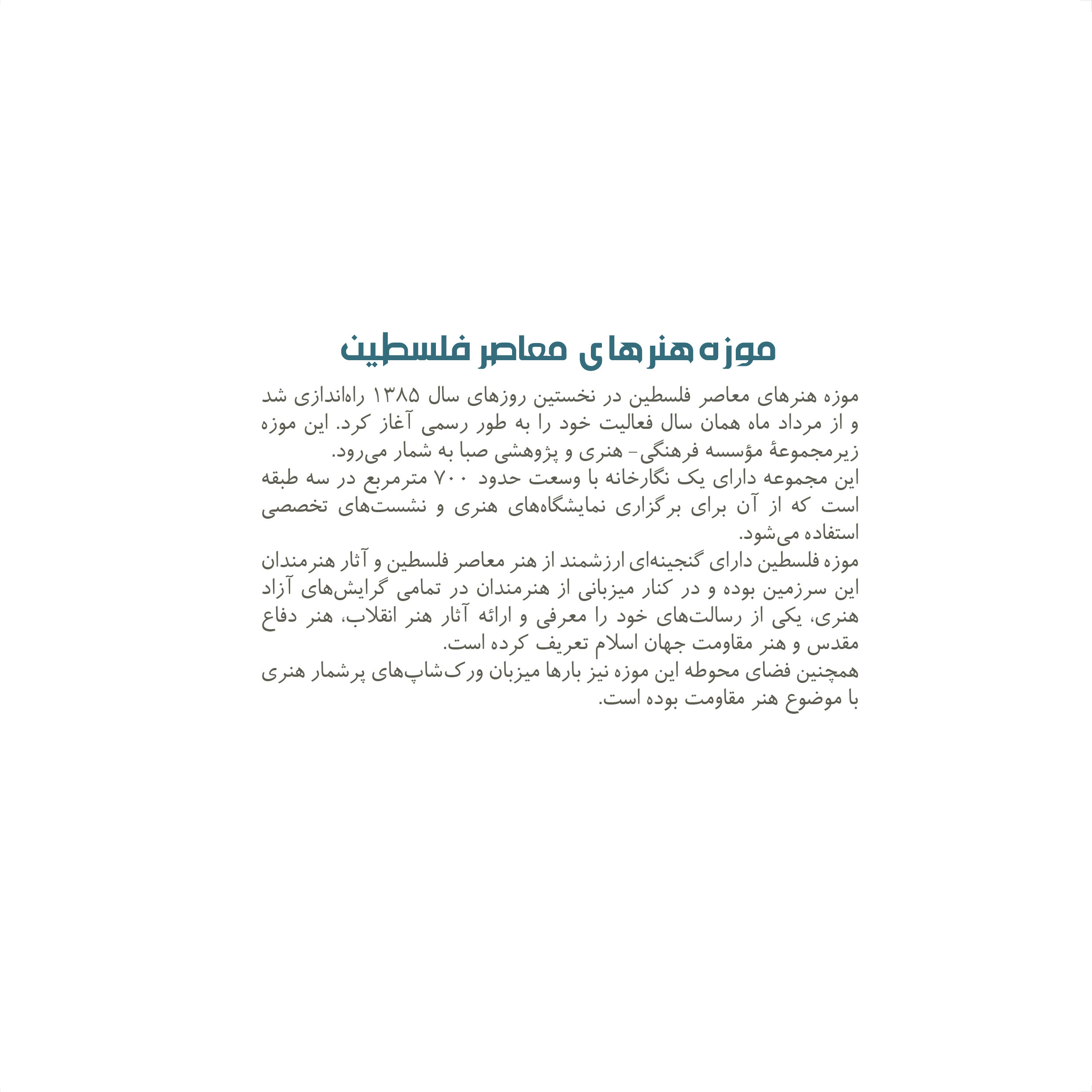 موزه هنرهای معاصر فلسطین

موزه هنرهای معاصر فلسطین در نخستین روزهای سال ۱۳۸۵ راه‌اندازی شد و از مرداد ماه همان سال فعالیت خود را به طور رسمی آغاز کرد. این موزه زیرمجموعهٔ مؤسسه فرهنگی- هنری و پژوهشی صبا به شمار می‌رود.
این مجموعه دارای یک نگارخانه با وسعت حدود ۷۰۰ مترمربع در سه طبقه است که از آن برای برگزاری نمایشگاه‌های هنری و نشست‌های تخصصی استفاده می‌شود.
موزه فلسطین دارای گنجینه‌ای ارزشمند از هنر معاصر فلسطین و آثار هنرمندان این سرزمین بوده و در کنار میزبانی از هنرمندان در تمامی گرایش‌های آزاد هنری، یکی از رسالت‌های خود را معرفی و ارائه آثار هنر انقلاب، هنر دفاع مقدس و هنر مقاومت جهان اسلام تعریف کرده است.
همچنین فضای محوطه این موزه نیز بارها میزبان ورک‌شاپ‌های پرشمار هنری با موضوع هنر مقاومت بوده است.